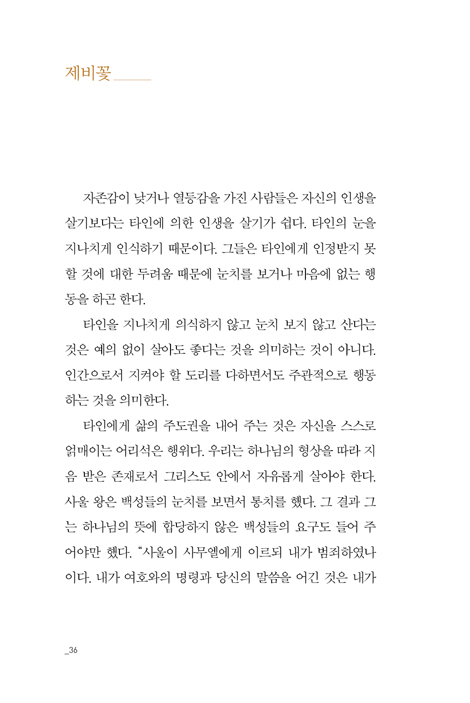 제비꽃

자존감이 낮거나 열등감을 가진 사람들은 자신의 인생을 살기보다는 타인에 의한 인생을 살기가 쉽다. 타인의 눈을 지나치게 인식하기 때문이다. 그들은 타인에게 인정받지 못할 것에 대한 두려움 때문에 눈치를 보거나 마음에 없는 행동을 하곤 한다.

타인을 지나치게 의식하지 않고 눈치 보지 않고 산다는 것은 예의 없이 살아도 좋다는 것을 의미하는 것이 아니다. 인간으로서 지켜야 할 도리를 다하면서도 주관적으로 행동하는 것을 의미한다.

타인에게 삶의 주도권을 내어 주는 것은 자신을 스스로 얽매이는 어리석은 행위다. 우리는 하나님의 형상을 따라 지음 받은 존재로서 그리스도 안에서 자유롭게 살아야 한다. 사울 왕은 백성들의 눈치를 보면서 통치를 했다. 그 결과 그는 하나님의 뜻에 합당하지 않은 백성들의 요구도 들어 주어야만 했다. "사울이 사무엘에게 이르되 내가 범죄하였나이다. 내가 여호와의 명령과 당신의 말씀을 어긴 것은 내가

_36